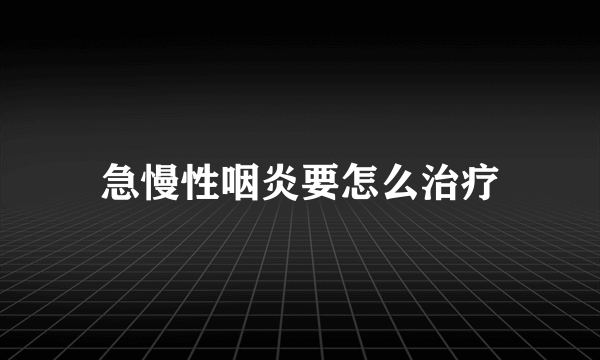 急慢性咽炎要怎么治疗